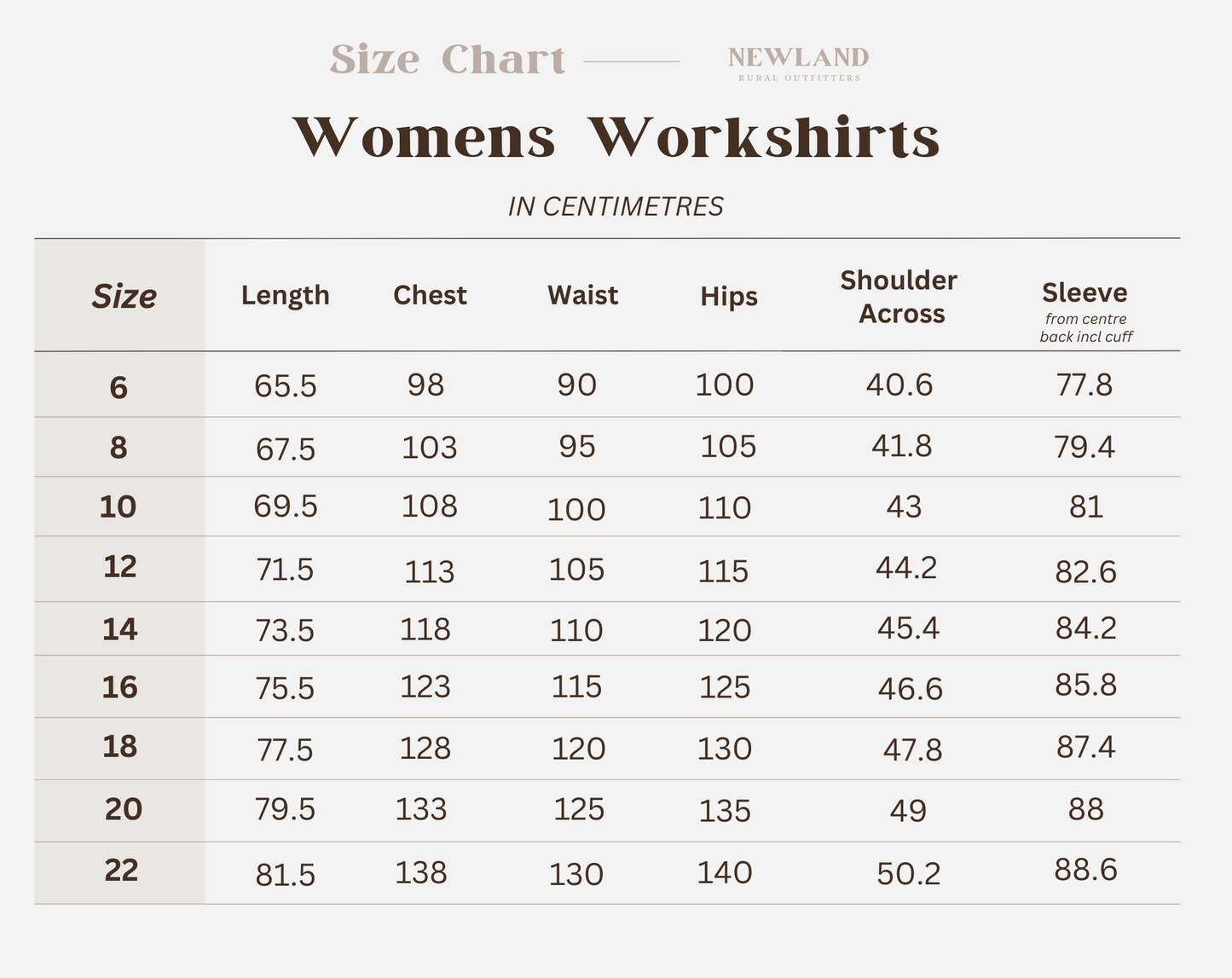 Size Chart

NEWLAND
RURAL OUTFITTERS

Womens Workshirts

IN CENTIMETRES

| Size | Length | Chest | Waist | Hips | Shoulder Across | Sleeve from centre back incl cuff |
|---|---|---|---|---|---|---|
| 6 | 65.5 | 98 | 90 | 100 | 40.6 | 77.8 |
| 8 | 67.5 | 103 | 95 | 105 | 41.8 | 79.4 |
| 10 | 69.5 | 108 | 100 | 110 | 43 | 81 |
| 12 | 71.5 | 113 | 105 | 115 | 44.2 | 82.6 |
| 14 | 73.5 | 118 | 110 | 120 | 45.4 | 84.2 |
| 16 | 75.5 | 123 | 115 | 125 | 46.6 | 85.8 |
| 18 | 77.5 | 128 | 120 | 130 | 47.8 | 87.4 |
| 20 | 79.5 | 133 | 125 | 135 | 49 | 88 |
| 22 | 81.5 | 138 | 130 | 140 | 50.2 | 88.6 |